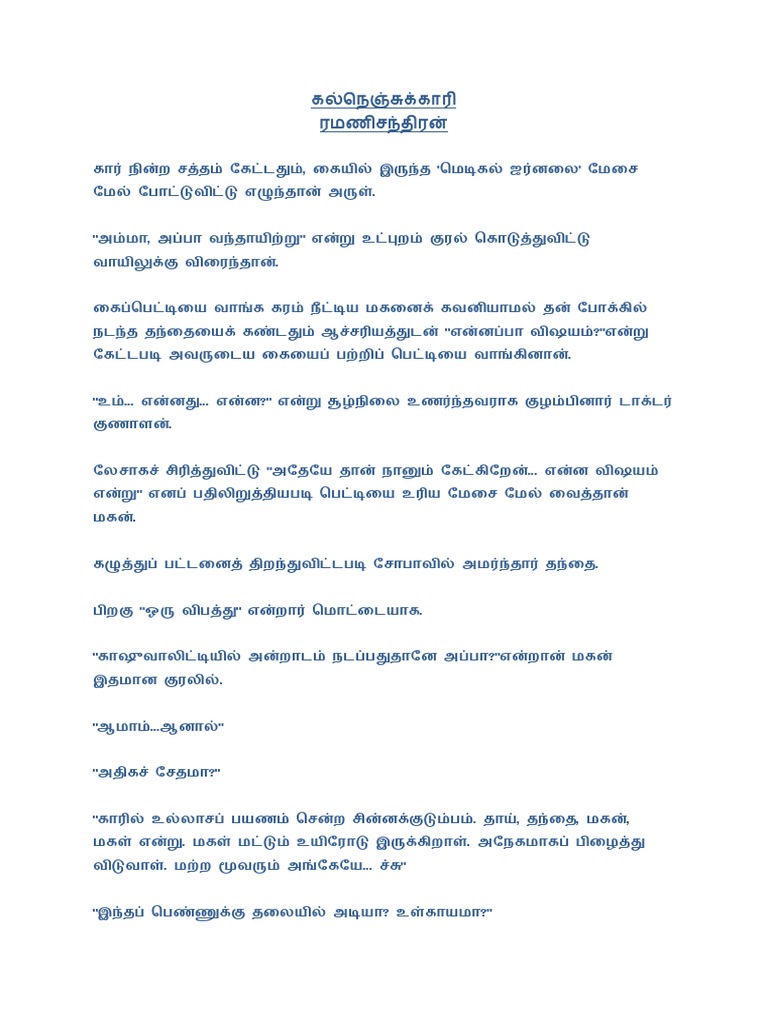 கல்நெஞ்சுக்காரி
ரமணிசந்திரன்

கார் நின்ற சத்தம் கேட்டதும், கையில் இருந்த 'மெடிகல் ஜர்னலை' மேசை மேல் போட்டுவிட்டு எழுந்தான் அருள்.

"அம்மா, அப்பா வந்தாயிற்று" என்று உட்புறம் குரல் கொடுத்துவிட்டு வாயிலுக்கு விரைந்தான்.

கைப்பெட்டியை வாங்க கரம் நீட்டிய மகனைக் கவனியாமல் தன் போக்கில் நடந்த தந்தையைக் கண்டதும் ஆச்சரியத்துடன் "என்னப்பா விஷயம்?"என்று கேட்டபடி அவருடைய கையைப் பற்றிப் பெட்டியை வாங்கினான்.

"உம்... என்னது... என்ன?" என்று சூழ்நிலை உணர்ந்தவராக குழம்பினார் டாக்டர் குணாளன்.

லேசாகச் சிரித்துவிட்டு "அதேயே தான் நானும் கேட்கிறேன்... என்ன விஷயம் என்று" எனப் பதிலிறுத்தியபடி பெட்டியை உரிய மேசை மேல் வைத்தான் மகன்.

கழுத்துப் பட்டனைத் திறந்துவிட்டபடி சோபாவில் அமர்ந்தார் தந்தை.

பிறகு "ஒரு விபத்து" என்றார் மொட்டையாக.

"காஷுவாலிட்டியில் அன்றாடம் நடப்பதுதானே அப்பா?"என்றான் மகன் இதமான குரலில்.

"ஆமாம்...ஆனால்"

"அதிகச் சேதமா?"

"காரில் உல்லாசப் பயணம் சென்ற சின்னக்குடும்பம். தாய், தந்தை, மகன், மகள் என்று. மகள் மட்டும் உயிரோடு இருக்கிறாள். அநேகமாகப் பிழைத்து விடுவாள். மற்ற மூவரும் அங்கேயே... ச்சு"

"இந்தப் பெண்ணுக்கு தலையில் அடியா? உள்காயமா?"